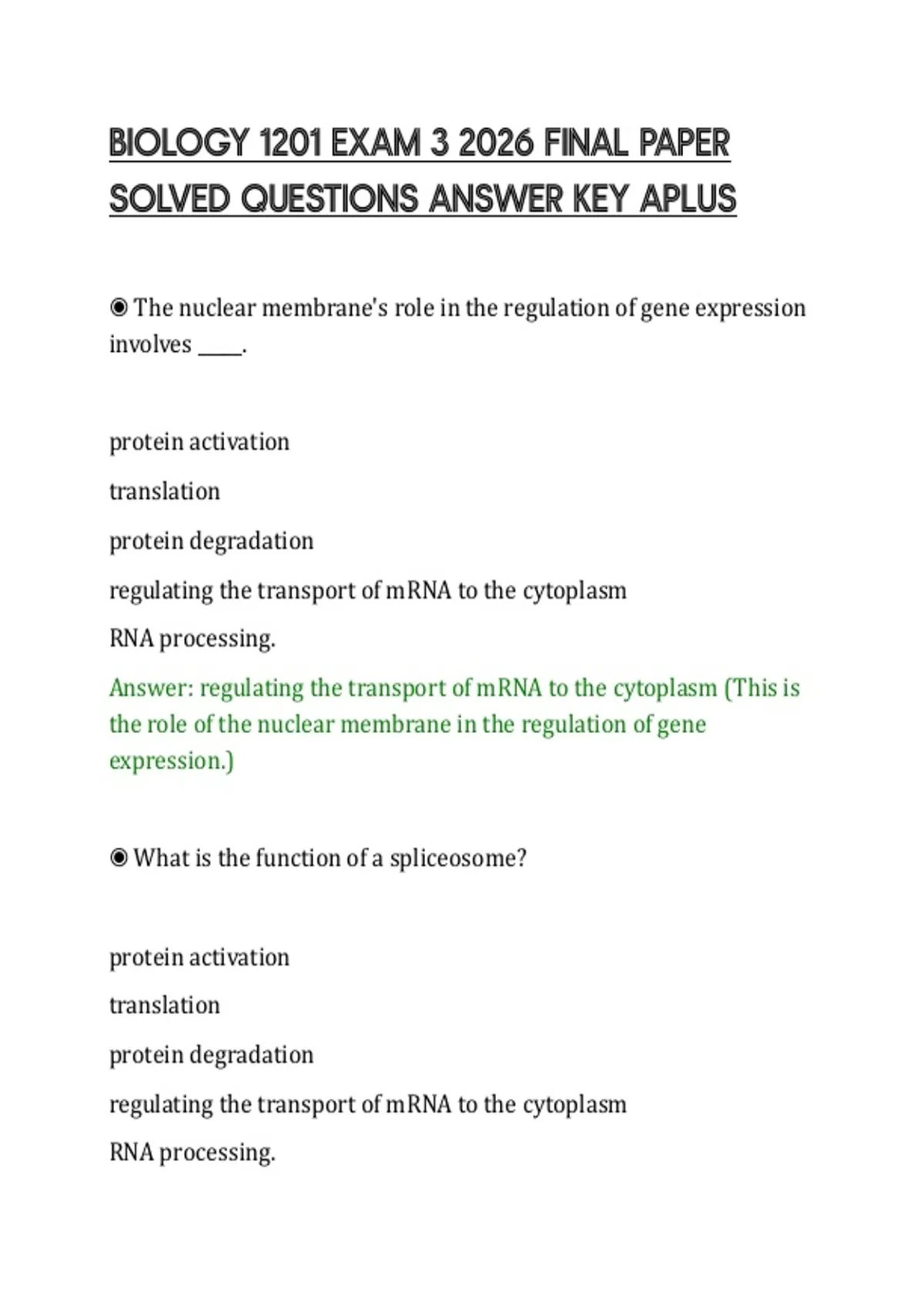 BIOLOGY 1201 EXAM 3 2026 FINAL PAPER SOLVED QUESTIONS ANSWER KEY APLUS

◉ The nuclear membrane's role in the regulation of gene expression involves _____.

protein activation

translation

protein degradation

regulating the transport of mRNA to the cytoplasm

RNA processing.

Answer: regulating the transport of mRNA to the cytoplasm (This is the role of the nuclear membrane in the regulation of gene expression.)

◉ What is the function of a spliceosome?

protein activation

translation

protein degradation

regulating the transport of mRNA to the cytoplasm

RNA processing.